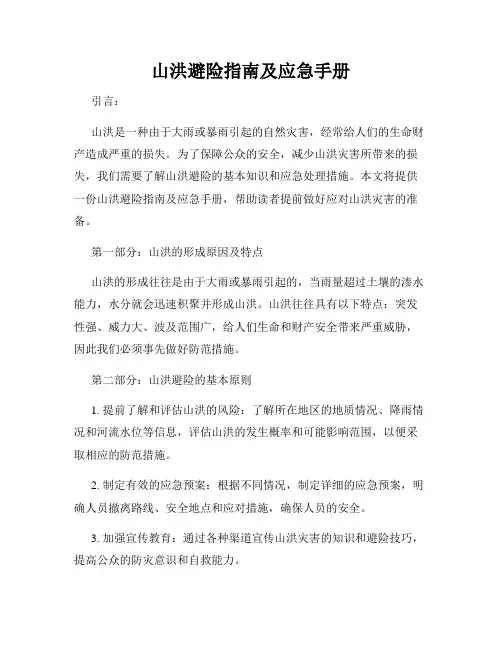 山洪避险指南及应急手册

引言：

山洪是一种由于大雨或暴雨引起的自然灾害，经常给人们的生命财产造成严重的损失。为了保障公众的安全，减少山洪灾害所带来的损失，我们需要了解山洪避险的基本知识和应急处理措施。本文将提供一份山洪避险指南及应急手册，帮助读者提前做好应对山洪灾害的准备。

第一部分：山洪的形成原因及特点

山洪的形成往往是由于大雨或暴雨引起的，当雨量超过土壤的渗水能力，水分就会迅速积聚并形成山洪。山洪往往具有以下特点：突发性强、威力大、波及范围广，给人们生命和财产安全带来严重威胁，因此我们必须事先做好防范措施。

第二部分：山洪避险的基本原则

1. 提前了解和评估山洪的风险：了解所在地区的地质情况、降雨情况和河流水位等信息，评估山洪的发生概率和可能影响范围，以便采取相应的防范措施。

2. 制定有效的应急预案：根据不同情况，制定详细的应急预案，明确人员撤离路线、安全地点和应对措施，确保人员的安全。

3. 加强宣传教育：通过各种渠道宣传山洪灾害的知识和避险技巧，提高公众的防灾意识和自救能力。